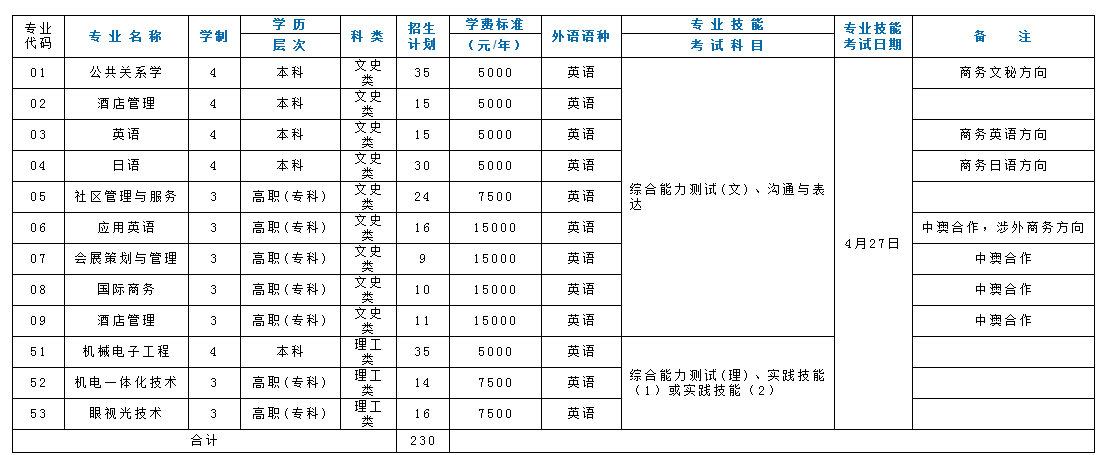 | 专业代码 | 专业名称 | 学制 | 学历层次 | 科类 | 招生计划 | 学费标准（元/年） | 外语语种 | 专业技能考试科目 | 专业技能考试日期 | 备注 |
|---|---|---|---|---|---|---|---|---|---|---|
| 01 | 公共关系学 | 4 | 本科 | 文史类 | 35 | 5000 | 英语 | 综合能力测试（文）、沟通与表达 | 4月27日 | 商务文秘方向 |
| 02 | 酒店管理 | 4 | 本科 | 文史类 | 15 | 5000 | 英语 | | | |
| 03 | 英语 | 4 | 本科 | 文史类 | 15 | 5000 | 英语 | | | 商务英语方向 |
| 04 | 日语 | 4 | 本科 | 文史类 | 30 | 5000 | 英语 | | | 商务日语方向 |
| 05 | 社区管理与服务 | 3 | 高职（专科） | 文史类 | 24 | 7500 | 英语 | | | |
| 06 | 应用英语 | 3 | 高职（专科） | 文史类 | 16 | 15000 | 英语 | | | 中澳合作，涉外商务方向 |
| 07 | 会展策划与管理 | 3 | 高职（专科） | 文史类 | 9 | 15000 | 英语 | | | 中澳合作 |
| 08 | 国际商务 | 3 | 高职（专科） | 文史类 | 10 | 15000 | 英语 | | | 中澳合作 |
| 09 | 酒店管理 | 3 | 高职（专科） | 文史类 | 11 | 15000 | 英语 | | | 中澳合作 |
| 51 | 机械电子工程 | 4 | 本科 | 理工类 | 35 | 5000 | 英语 | 综合能力测试（理）、实践技能（1）或实践技能（2） | | |
| 52 | 机电一体化技术 | 3 | 高职（专科） | 理工类 | 14 | 7500 | 英语 | | | |
| 53 | 眼视光技术 | 3 | 高职（专科） | 理工类 | 16 | 7500 | 英语 | | | |
| 合计 | | | | | 230 | | | | | |